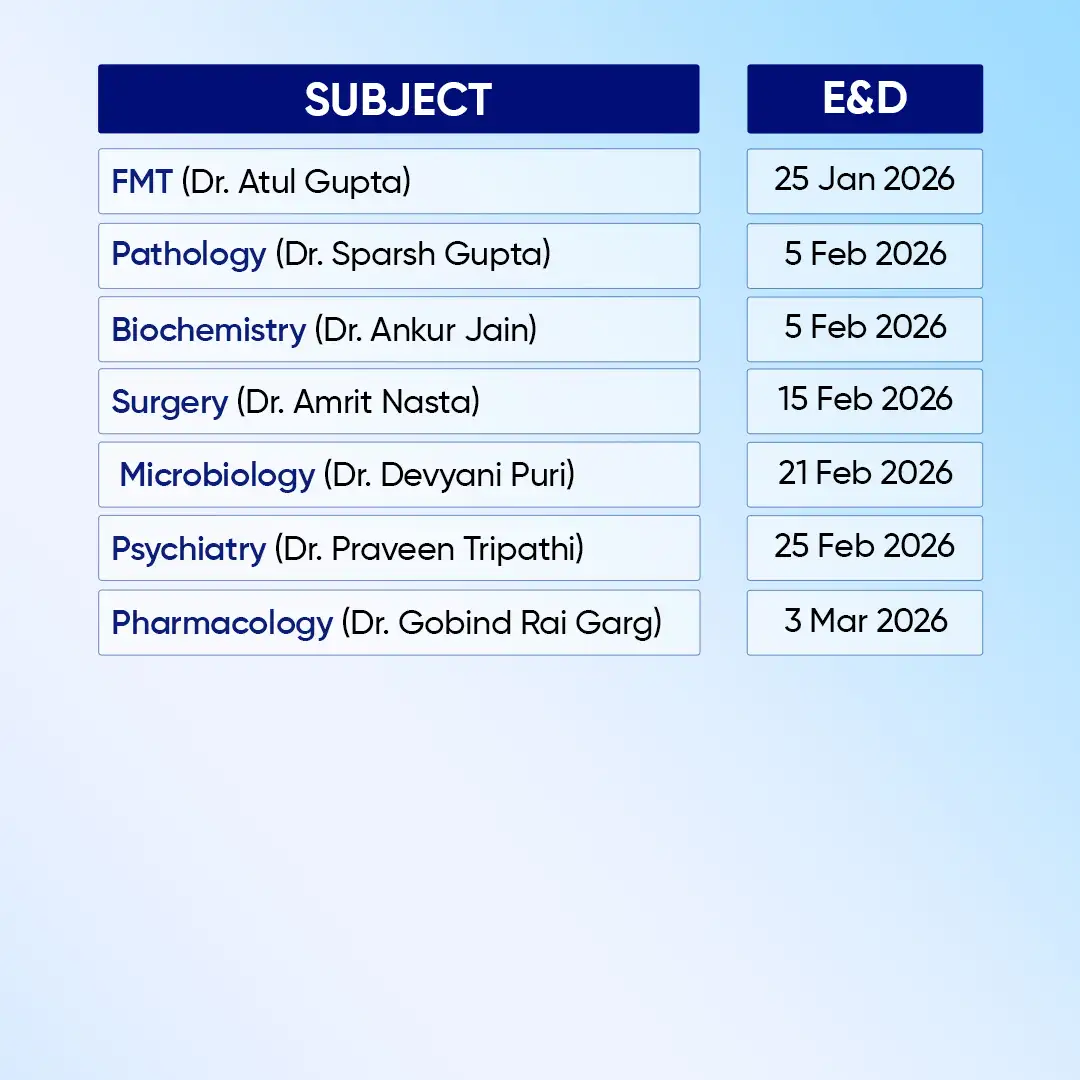 | SUBJECT | E&D |
|---|---|
| FMT (Dr. Atul Gupta) | 25 Jan 2026 |
| Pathology (Dr. Sparsh Gupta) | 5 Feb 2026 |
| Biochemistry (Dr. Ankur Jain) | 5 Feb 2026 |
| Surgery (Dr. Amrit Nasta) | 15 Feb 2026 |
| Microbiology (Dr. Devyani Puri) | 21 Feb 2026 |
| Psychiatry (Dr. Praveen Tripathi) | 25 Feb 2026 |
| Pharmacology (Dr. Gobind Rai Garg) | 3 Mar 2026 |